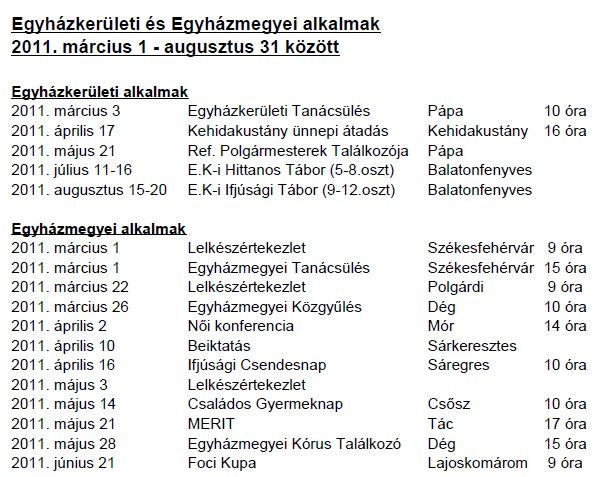 Egyházkerületi és Egyházmegyei alkalmak
2011. március 1 - augusztus 31 között

Egyházkerületi alkalmak

| | | | |
|---|---|---|---|
| 2011. március 3 | Egyházkerületi Tanácsülés | Pápa | 10 óra |
| 2011. április 17 | Kehidakustány ünnepi átadás | Kehidakustány | 16 óra |
| 2011. május 21 | Ref. Polgármesterek Találkozója | Pápa | |
| 2011. július 11-16 | E.K-i Hittanos Tábor (5-8.oszt) | Balatonfenyves | |
| 2011. augusztus 15-20 | E.K-i Ifjúsági Tábor (9-12.oszt) | Balatonfenyves | |

Egyházmegyei alkalmak

| | | | |
|---|---|---|---|
| 2011. március 1 | Lelkészértekezlet | Székesfehérvár | 9 óra |
| 2011. március 1 | Egyházmegyei Tanácsülés | Székesfehérvár | 15 óra |
| 2011. március 22 | Lelkészértekezlet | Polgárdi | 9 óra |
| 2011. március 26 | Egyházmegyei Közgyűlés | Dég | 10 óra |
| 2011. április 2 | Női konferencia | Mór | 14 óra |
| 2011. április 10 | Beiktatás | Sárkeresztes | |
| 2011. április 16 | Ifjúsági Csendesnap | Sáregres | 10 óra |
| 2011. május 3 | Lelkészértekezlet | | |
| 2011. május 14 | Családos Gyermeknap | Csősz | 10 óra |
| 2011. május 21 | MERIT | Tác | 17 óra |
| 2011. május 28 | Egyházmegyei Kórus Találkozó | Dég | 15 óra |
| 2011. június 21 | Foci Kupa | Lajoskomárom | 9 óra |